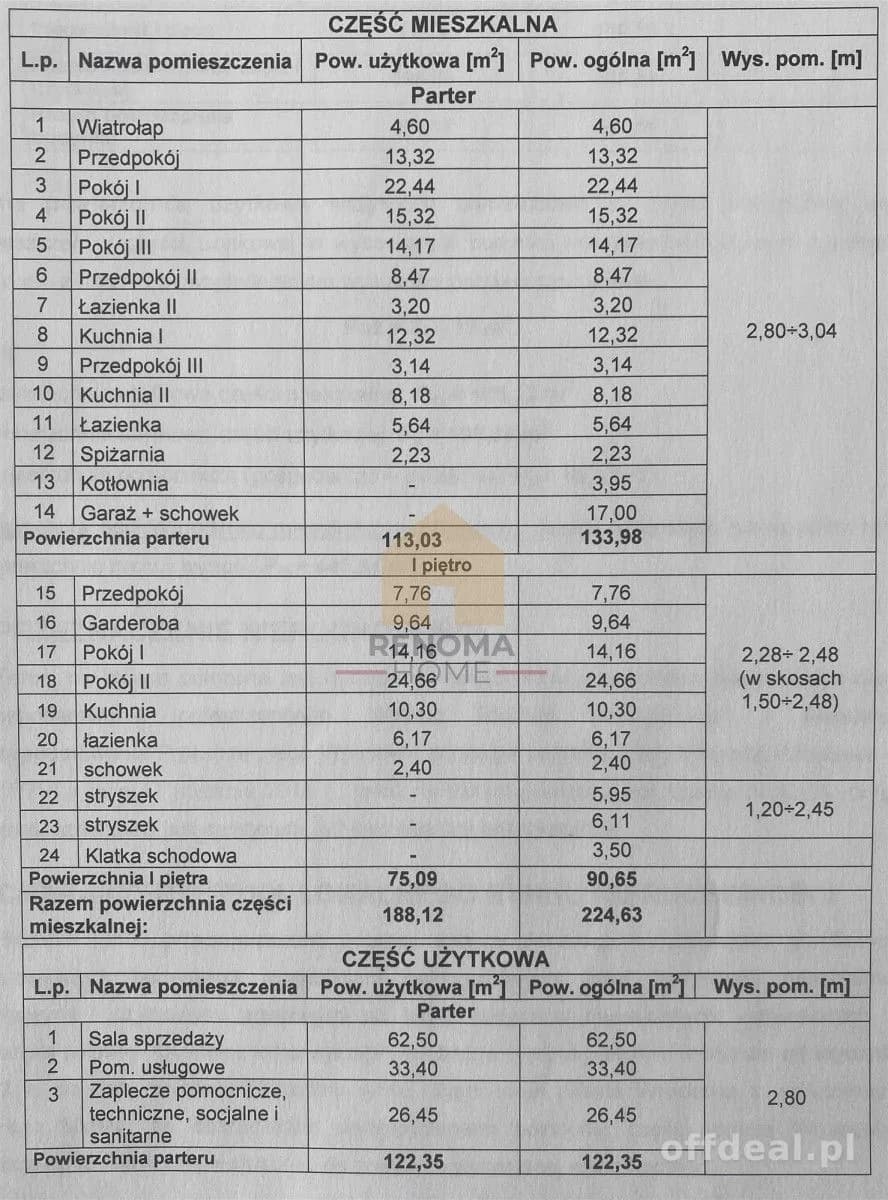 CZĘŚĆ MIESZKALNA

| L.p. | Nazwa pomieszczenia | Pow. użytkowa [$m^2$] | Pow. ogólna [$m^2$] | Wys. pom. [m] |
|---|---|---|---|---|
| Parter | | | | |
| 1 | Wiatrołap | 4,60 | 4,60 | 2,80÷3,04 |
| 2 | Przedpokój | 13,32 | 13,32 | |
| 3 | Pokój I | 22,44 | 22,44 | |
| 4 | Pokój II | 15,32 | 15,32 | |
| 5 | Pokój III | 14,17 | 14,17 | |
| 6 | Przedpokój II | 8,47 | 8,47 | |
| 7 | Łazienka II | 3,20 | 3,20 | |
| 8 | Kuchnia I | 12,32 | 12,32 | |
| 9 | Przedpokój III | 3,14 | 3,14 | |
| 10 | Kuchnia II | 8,18 | 8,18 | |
| 11 | Łazienka | 5,64 | 5,64 | |
| 12 | Spiżarnia | 2,23 | 2,23 | |
| 13 | Kotłownia | - | 3,95 | |
| 14 | Garaż + schowek | | 17,00 | |
| Powierzchnia parteru | | 113,03 | 133,98 | |
| I piętro | | | | |
| 15 | Przedpokój | 7,76 | 7,76 | 2,28÷ 2,48 (w skosach 1,50÷2,48) |
| 16 | Garderoba | 9,64 | 9,64 | |
| 17 | Pokój I | 14,16 | 14,16 | |
| 18 | Pokój II | 24,66 | 24,66 | |
| 19 | Kuchnia | 10,30 | 10,30 | |
| 20 | łazienka | 6,17 | 6,17 | |
| 21 | schowek | 2,40 | 2,40 | |
| 22 | stryszek | - | 5,95 | 1,20÷2,45 |
| 23 | stryszek | - | 6,11 | |
| 24 | Klatka schodowa | - | 3,50 | |
| Powierzchnia I piętra | | 75,09 | 90,65 | |
| Razem powierzchnia części mieszkalnej: | | 188,12 | 224,63 | |

CZĘŚĆ UŻYTKOWA

| L.p. | Nazwa pomieszczenia | Pow. użytkowa [$m^2$] | Pow. ogólna [$m^2$] | Wys. pom. [m] |
|---|---|---|---|---|
| Parter | | | | |
| 1 | Sala sprzedaży | 62,50 | 62,50 | 2,80 |
| 2 | Pom. usługowe | 33,40 | 33,40 | |
| 3 | Zaplecze pomocnicze, techniczne, socjalne i sanitarne | 26,45 | 26,45 | |
| Powierzchnia parteru | | 122,35 | 122,35 | |

RENOMA HOME

offdeal.pl